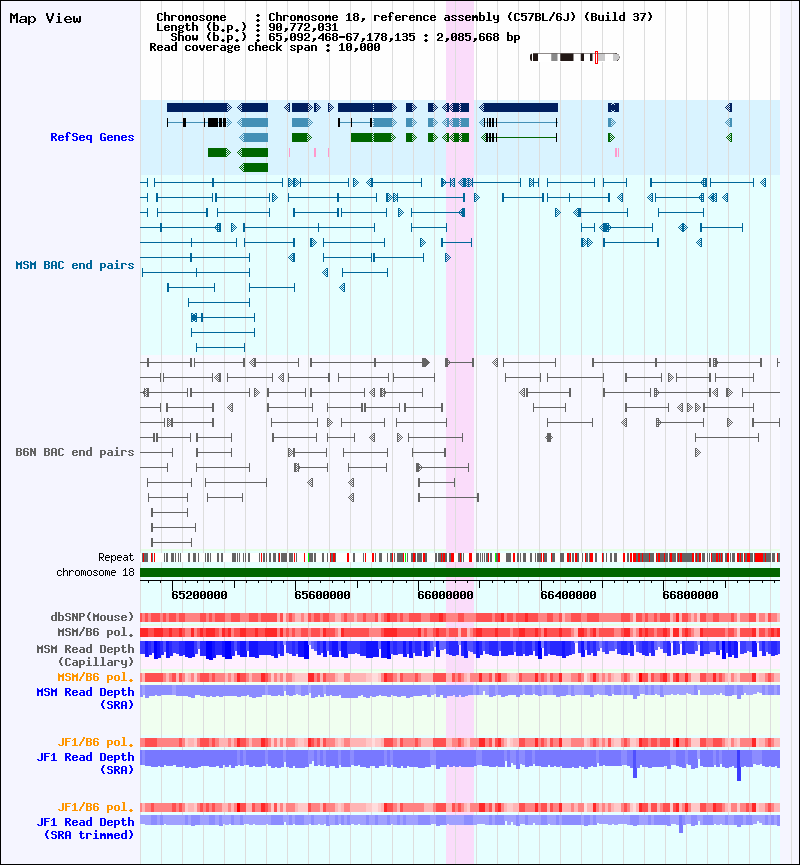 Map View

Chromosome : Chromosome 18, reference assembly (C57BL/6J) (Build 37)
Length (b.p.) : 90,772,031
Show (b.p.) : 65,092,468-67,178,135 : 2,085,668 bp
Read coverage check span : 10,000

RefSeq Genes

MSM BAC end pairs

B6N BAC end pairs

Repeat
chromosome 18

65200000 65600000 66000000 66400000 66800000

dbSNP(Mouse)
MSM/B6 pol.
MSM Read Depth (Capillary)
MSM/B6 pol.
MSM Read Depth (SRA)

JF1/B6 pol.
JF1 Read Depth (SRA)

JF1/B6 pol.
JF1 Read Depth (SRA trimmed)